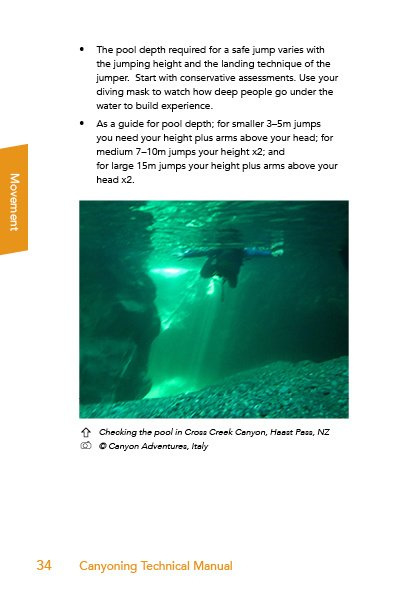 Movement

• The pool depth required for a safe jump varies with the jumping height and the landing technique of the jumper. Start with conservative assessments. Use your diving mask to watch how deep people go under the water to build experience.

• As a guide for pool depth; for smaller 3–5m jumps you need your height plus arms above your head; for medium 7–10m jumps your height x2; and for large 15m jumps your height plus arms above your head x2.

Checking the pool in Cross Creek Canyon, Haast Pass, NZ
© Canyon Adventures, Italy

34 Canyoning Technical Manual